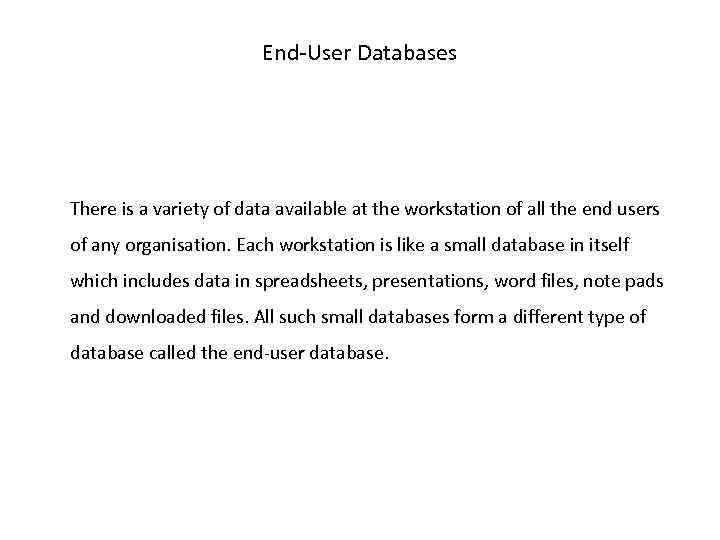 End-User Databases

There is a variety of data available at the workstation of all the end users of any organisation. Each workstation is like a small database in itself which includes data in spreadsheets, presentations, word files, note pads and downloaded files. All such small databases form a different type of database called the end-user database.